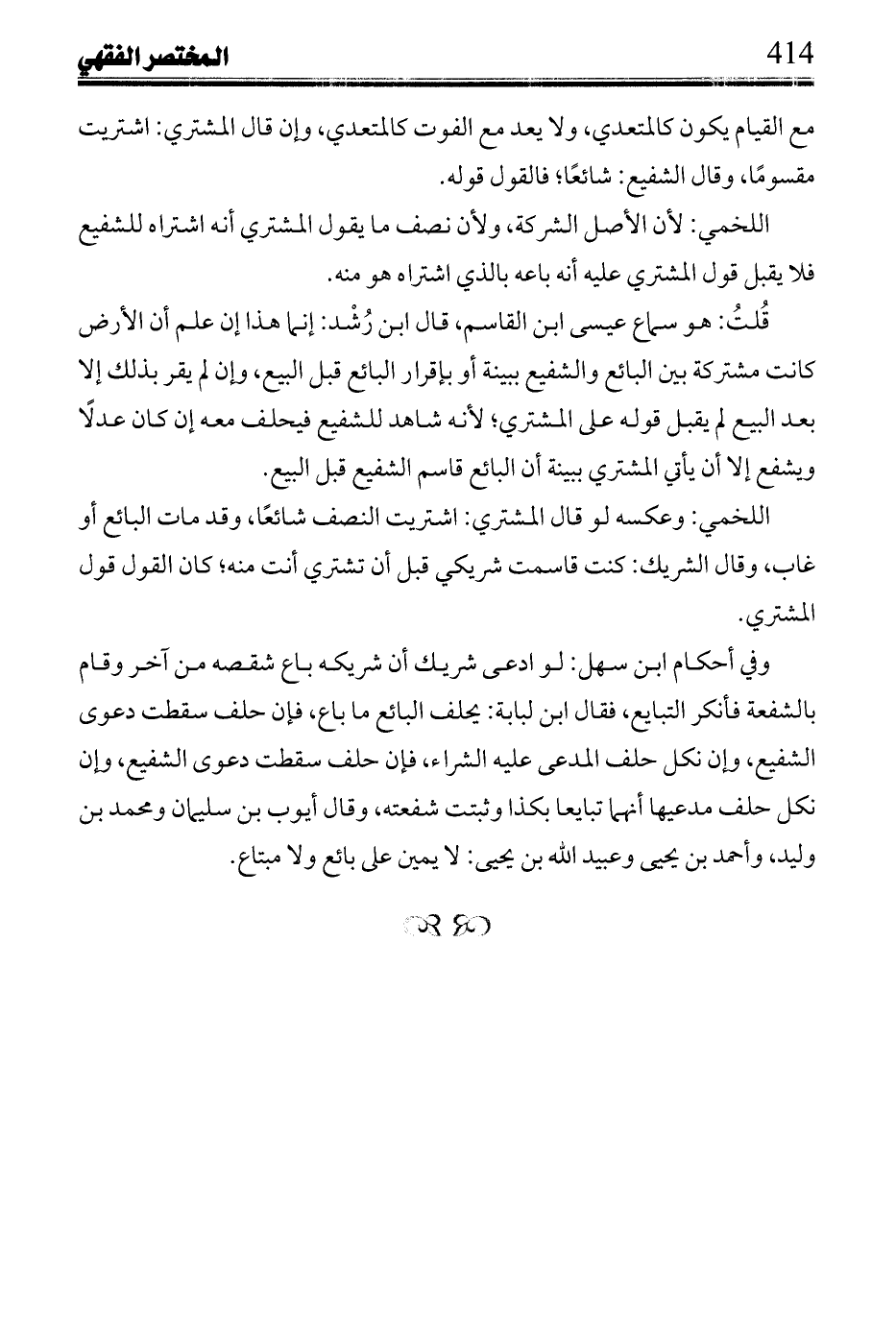 المختصر الفقهي 414

مع القيام يكون كالمتعدي، ولا يعد مع الفوت كالمتعدي، وإن قال المشتري: اشتريت مقسومًا، وقال الشفيع: شائعًا؛ فالقول قوله.

اللخمي: لأن الأصل الشركة، ولأن نصف ما يقول المشتري أنه اشتراه للشفيع فلا يقبل قول المشتري عليه أنه باعه بالذي اشتراه هو منه.

قُلتُ: هو سماع عيسى ابن القاسم، قال ابن رُشْد: إنما هذا إن علم أن الأرض كانت مشتركة بين البائع والشفيع ببينة أو بإقرار البائع قبل البيع، وإن لم يقر بذلك إلا بعد البيع لم يقبل قوله على المشتري؛ لأنه شاهد للشفيع فيحلف معه إن كان عدلًا ويشفع إلا أن يأتي المشتري ببينة أن البائع قاسم الشفيع قبل البيع.

اللخمي: وعكسه لو قال المشتري: اشتريت النصف شائعًا، وقد مات البائع أو غاب، وقال الشريك: كنت قاسمت شريكي قبل أن تشتري أنت منه؛ كان القول قول المشتري.

وفي أحكام ابن سهل: لو ادعى شريك أن شريكه باع شقصه من آخر وقام بالشفعة فأنكر التبايع، فقال ابن لبابة: يحلف البائع ما باع، فإن حلف سقطت دعوى الشفيع، وإن نكل حلف المدعى عليه الشراء، فإن حلف سقطت دعوى الشفيع، وإن نكل حلف مدعيها أنهما تبايعا بكذا وثبتت شفعته، وقال أيوب بن سليمان ومحمد بن وليد، وأحمد بن يحيى وعبيد الله بن يحيى: لا يمين على بائع ولا مبتاع.